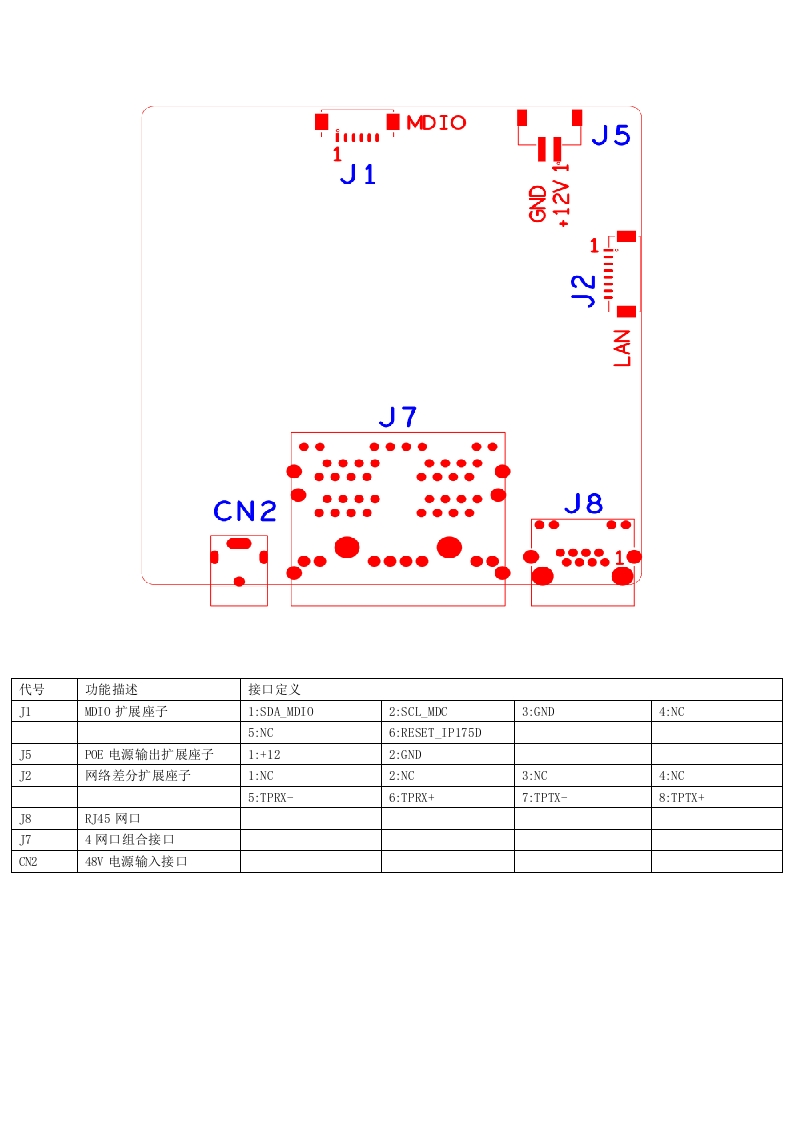 MDIO
1
J1
J5
GND
+12V
1
1
J2
LAN
J7
CN2
J8
1

| 代号 | 功能描述 | 接口定义 | | | |
|---|---|---|---|---|---|
| J1 | MDIO 扩展座子 | 1:SDA_MDIO | 2:SCL_MDC | 3:GND | 4:NC |
| | | 5:NC | 6:RESET_IP175D | | |
| J5 | POE 电源输出扩展座子 | 1:+12 | 2:GND | | |
| J2 | 网络差分扩展座子 | 1:NC | 2:NC | 3:NC | 4:NC |
| | | 5:TPRX- | 6:TPRX+ | 7:TPTX- | 8:TPTX+ |
| J8 | RJ45 网口 | | | | |
| J7 | 4 网口组合接口 | | | | |
| CN2 | 48V 电源输入接口 | | | | |